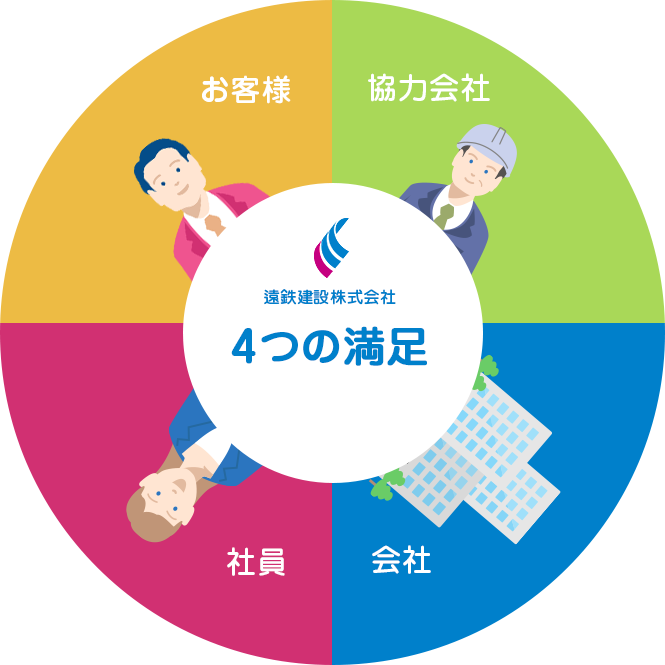 お客様

協力会社

遠鉄建設株式会社

4つの満足

社員

会社